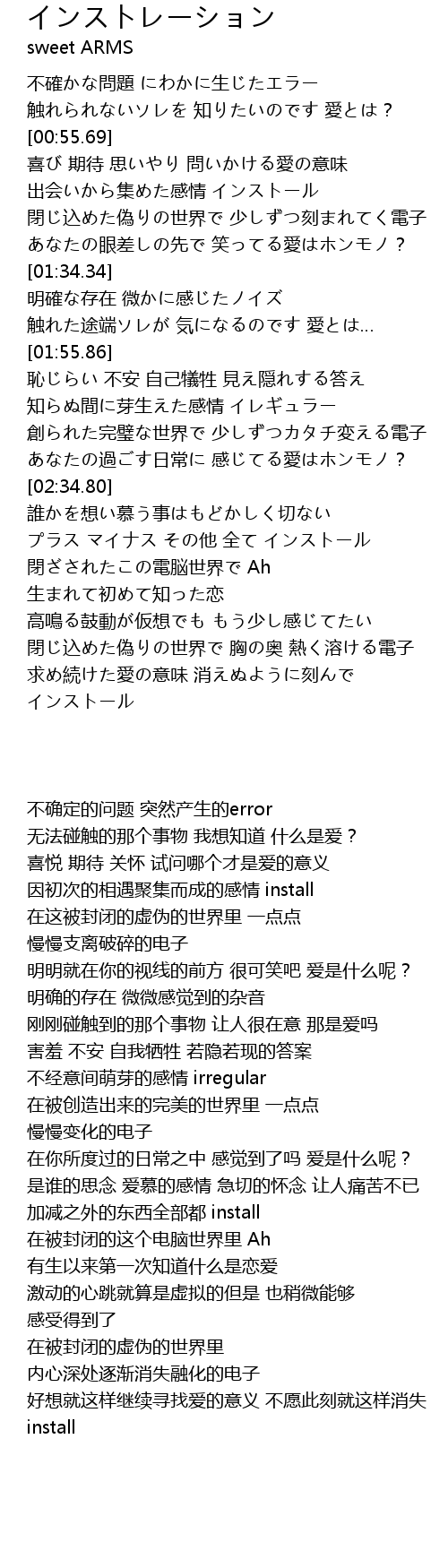 インストレーション
sweet ARMS

不確かな問題 にわかに生じたエラー
触れられないソレを 知りたいのです 愛とは？
[00:55.69]
喜び 期待 思いやり 問いかける愛の意味
出会いから集めた感情 インストール
閉じ込めた偽りの世界で 少しずつ刻まれてく電子
あなたの眼差しの先で 笑ってる愛はホンモノ？
[01:34.34]
明確な存在 微かに感じたノイズ
触れた途端ソレが 気になるのです 愛とは…
[01:55.86]
恥じらい 不安 自己犠牲 見え隠れする答え
知らぬ間に芽生えた感情 イレギュラー
創られた完璧な世界で 少しずつカタチ変える電子
あなたの過ごす日常に 感じてる愛はホンモノ？
[02:34.80]
誰かを想い慕う事はもどかしく切ない
プラス マイナス その他 全て インストール
閉ざされたこの電脳世界で Ah
生まれて初めて知った恋
高鳴る鼓動が仮想でも もう少し感じてたい
閉じ込めた偽りの世界で 胸の奥 熱く溶ける電子
求め続けた愛の意味 消えぬように刻んで
インストール

不确定的问题 突然产生的error
无法碰触的那个事物 我想知道 什么是爱？
喜悦 期待 关怀 试问哪个才是爱的意义
因初次的相遇聚集而成的感情 install
在这被封闭的虚伪的世界里 一点点
慢慢支离破碎的电子
明明就在你的视线的前方 很可笑吧 爱是什么呢？
明确的存在 微微感觉到的杂音
刚刚碰触到的那个事物 让人很在意 那是爱吗
害羞 不安 自我牺牲 若隐若现的答案
不经意间萌芽的感情 irregular
在被创造出来的完美的世界里 一点点
慢慢变化的电子
在你所度过的日常之中 感觉到了吗 爱是什么呢？
是谁的思念 爱慕的感情 急切的怀念 让人痛苦不已
加减之外的东西全部都 install
在被封闭的这个电脑世界里 Ah
有生以来第一次知道什么是恋爱
激动的心跳就算是虚拟的但是 也稍微能够
感受得到了
在被封闭的虚伪的世界里
内心深处逐渐消失融化的电子
好想就这样继续寻找爱的意义 不愿此刻就这样消失
install